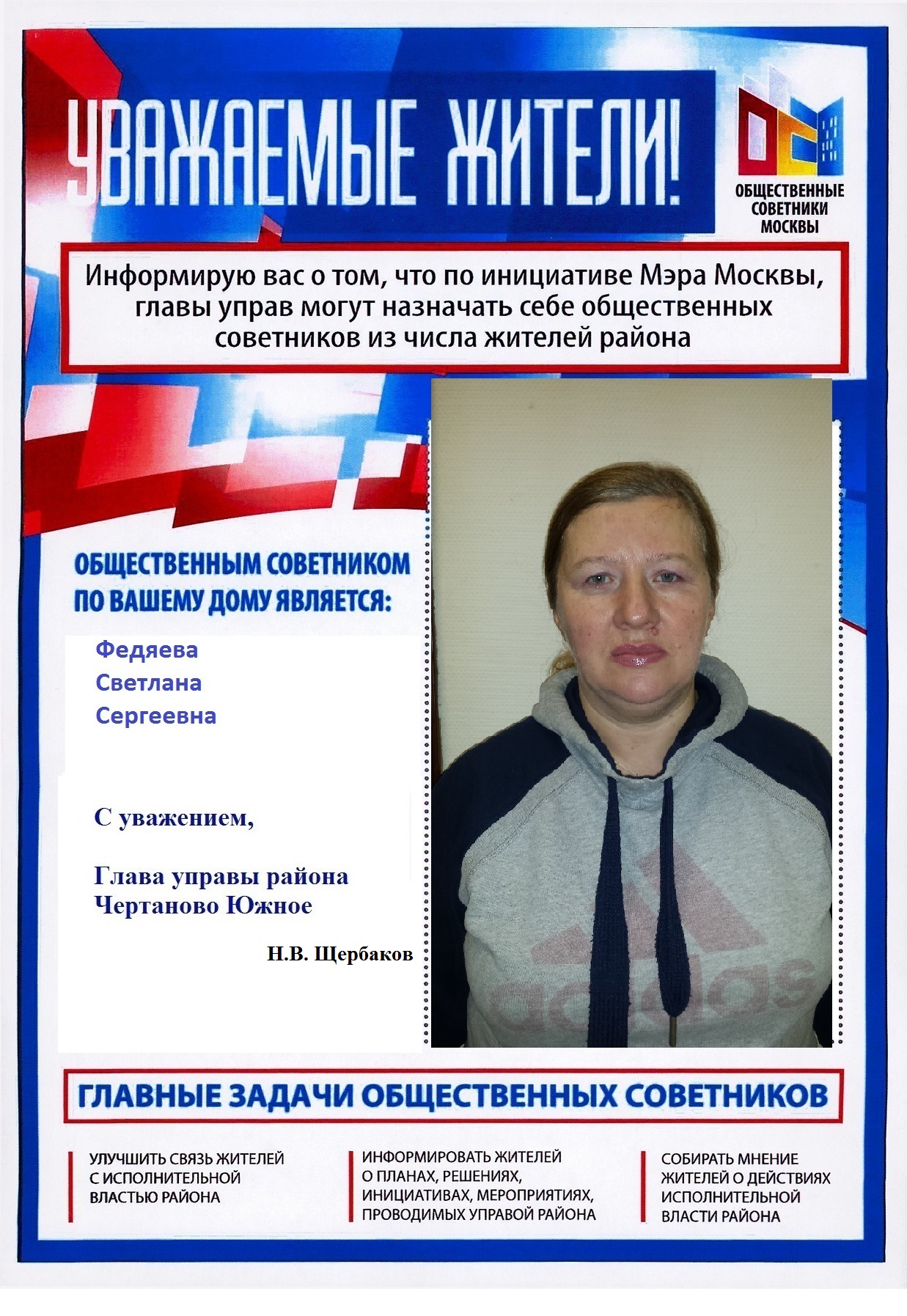 УВАЖАЕМЫЕ ЖИТЕЛИ!

ОБЩЕСТВЕННЫЕ
СОВЕТНИКИ
МОСКВЫ

Информирую вас о том, что по инициативе Мэра Москвы, главы управ могут назначать себе общественных советников из числа жителей района

ОБЩЕСТВЕННЫМ СОВЕТНИКОМ
ПО ВАШЕМУ ДОМУ ЯВЛЯЕТСЯ:

Федяева
Светлана
Сергеевна

С уважением,

Глава управы района
Чертаново Южное

Н.В. Щербаков

ГЛАВНЫЕ ЗАДАЧИ ОБЩЕСТВЕННЫХ СОВЕТНИКОВ

УЛУЧШИТЬ СВЯЗЬ ЖИТЕЛЕЙ С ИСПОЛНИТЕЛЬНОЙ ВЛАСТЬЮ РАЙОНА

ИНФОРМИРОВАТЬ ЖИТЕЛЕЙ О ПЛАНАХ, РЕШЕНИЯХ, ИНИЦИАТИВАХ, МЕРОПРИЯТИЯХ, ПРОВОДИМЫХ УПРАВОЙ РАЙОНА

СОБИРАТЬ МНЕНИЕ ЖИТЕЛЕЙ О ДЕЙСТВИЯХ ИСПОЛНИТЕЛЬНОЙ ВЛАСТИ РАЙОНА